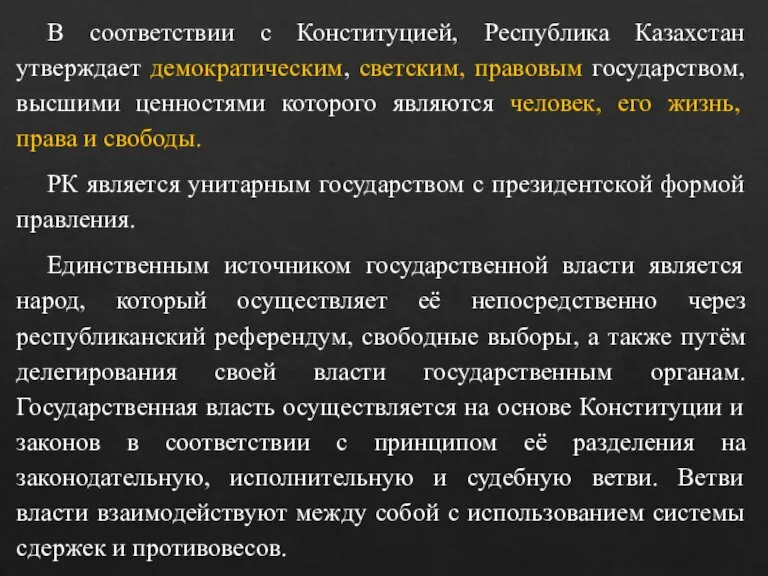 В соответствии с Конституцией, Республика Казахстан утверждает демократическим, светским, правовым государством, высшими ценностями которого являются человек, его жизнь, права и свободы.

РК является унитарным государством с президентской формой правления.

Единственным источником государственной власти является народ, который осуществляет её непосредственно через республиканский референдум, свободные выборы, а также путём делегирования своей власти государственным органам. Государственная власть осуществляется на основе Конституции и законов в соответствии с принципом её разделения на законодательную, исполнительную и судебную ветви. Ветви власти взаимодействуют между собой с использованием системы сдержек и противовесов.